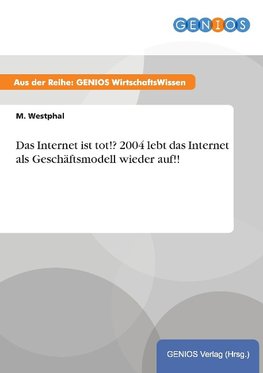 GENIOS

Aus der Reihe: GENIOS WirtschaftsWissen

M. Westphal

Das Internet ist tot!? 2004 lebt das Internet als Geschäftsmodell wieder auf!!

GENIOS Verlag (Hrsg.)